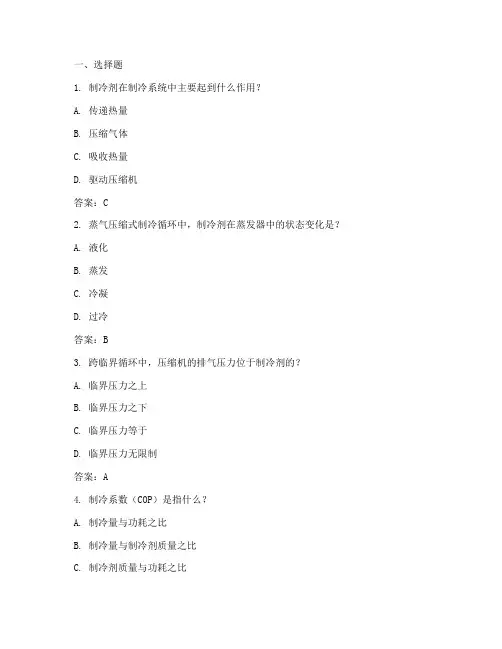 一、选择题

1. 制冷剂在制冷系统中主要起到什么作用？

A. 传递热量

B. 压缩气体

C. 吸收热量

D. 驱动压缩机

答案：C

2. 蒸气压缩式制冷循环中，制冷剂在蒸发器中的状态变化是？

A. 液化

B. 蒸发

C. 冷凝

D. 过冷

答案：B

3. 跨临界循环中，压缩机的排气压力位于制冷剂的？

A. 临界压力之上

B. 临界压力之下

C. 临界压力等于

D. 临界压力无限制

答案：A

4. 制冷系数（COP）是指什么？

A. 制冷量与功耗之比

B. 制冷量与制冷剂质量之比

C. 制冷剂质量与功耗之比